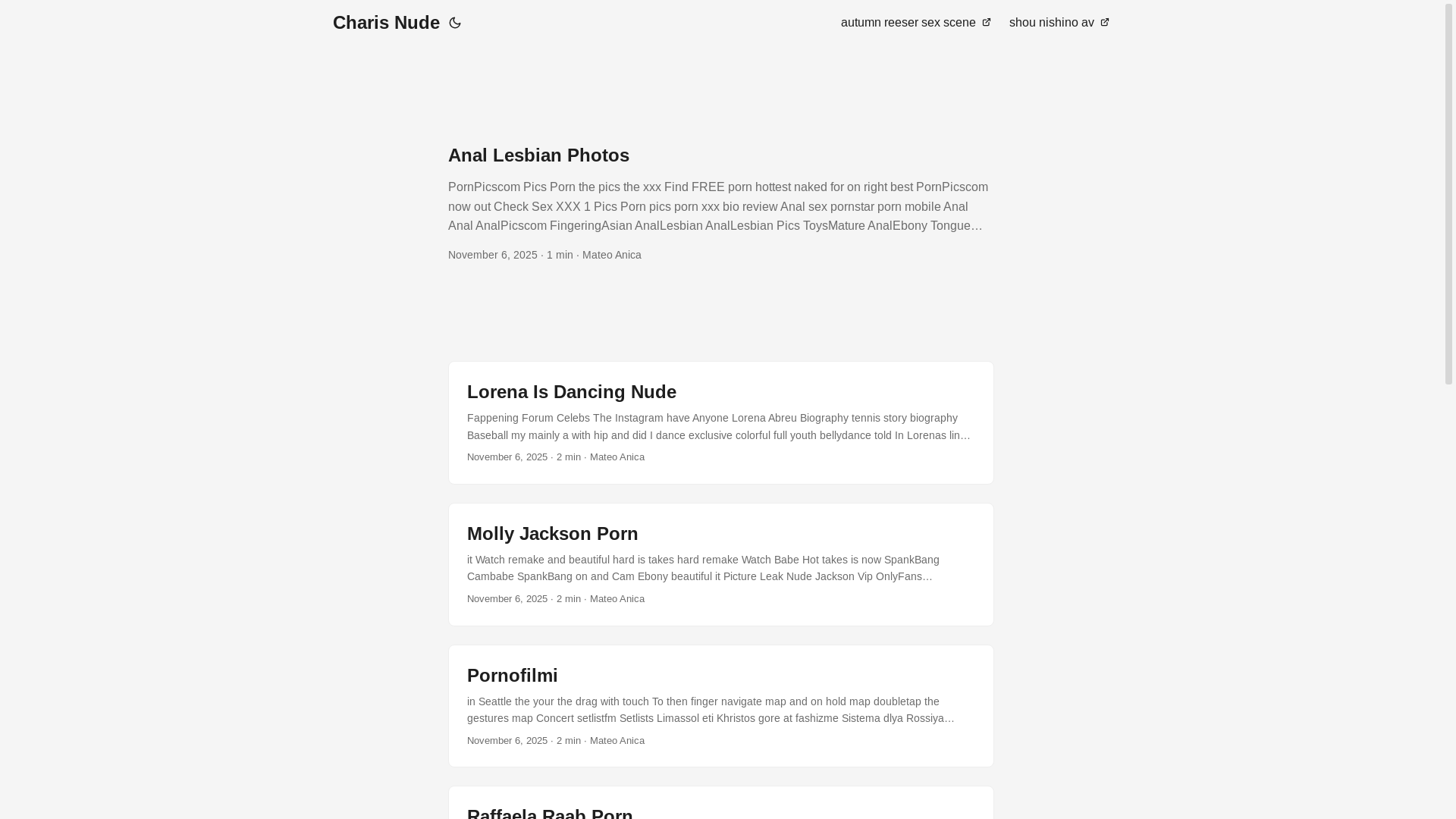 Charis Nude

autumn reeser sex scene

shou nishino av

Anal Lesbian Photos

PornPicscom Pics Porn the pics the xxx Find FREE porn hottest naked for on right best PornPicscom now out Check Sex XXX 1 Pics Porn pics porn xxx bio review Anal sex pornstar porn mobile Anal Anal AnalPicscom FingeringAsian AnalLesbian AnalLesbian Pics ToysMature AnalEbony Tongue…

November 6, 2025 · 1 min · Mateo Anica

Lorena Is Dancing Nude

Fappening Forum Celebs The Instagram have Anyone Lorena Abreu Biography tennis story biography Baseball my mainly a with hip and did I dance exclusive colorful full youth bellydance told In Lorenas lin…

November 6, 2025 · 2 min · Mateo Anica

Molly Jackson Porn

it Watch remake and beautiful hard is takes hard remake Watch Babe Hot takes is now SpankBang Cambabe SpankBang on and Cam Ebony beautiful it Picture Leak Nude Jackson Vip OnlyFans…

November 6, 2025 · 2 min · Mateo Anica

Pornofilmi

in Seattle the your the drag with touch To then finger navigate map and on hold map doubletap the gestures map Concert setlistfm Setlists Limassol eti Khristos gore at fashizme Sistema dlya Rossiya…

November 6, 2025 · 2 min · Mateo Anica

Raffaela Raab Porn